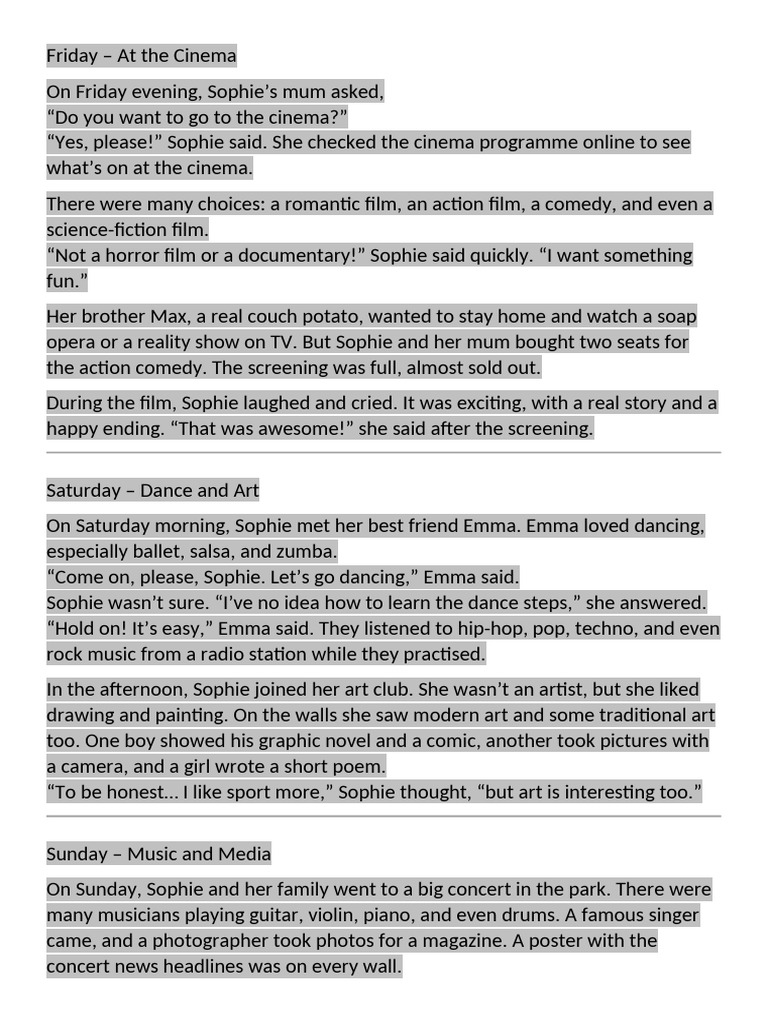 Friday – At the Cinema

On Friday evening, Sophie's mum asked,
"Do you want to go to the cinema?"
"Yes, please!" Sophie said. She checked the cinema programme online to see what's on at the cinema.

There were many choices: a romantic film, an action film, a comedy, and even a science-fiction film.
"Not a horror film or a documentary!" Sophie said quickly. "I want something fun."

Her brother Max, a real couch potato, wanted to stay home and watch a soap opera or a reality show on TV. But Sophie and her mum bought two seats for the action comedy. The screening was full, almost sold out.

During the film, Sophie laughed and cried. It was exciting, with a real story and a happy ending. "That was awesome!" she said after the screening.

Saturday – Dance and Art

On Saturday morning, Sophie met her best friend Emma. Emma loved dancing, especially ballet, salsa, and zumba.
"Come on, please, Sophie. Let's go dancing," Emma said.
Sophie wasn't sure. "I've no idea how to learn the dance steps," she answered.
"Hold on! It's easy," Emma said. They listened to hip-hop, pop, techno, and even rock music from a radio station while they practised.

In the afternoon, Sophie joined her art club. She wasn't an artist, but she liked drawing and painting. On the walls she saw modern art and some traditional art too. One boy showed his graphic novel and a comic, another took pictures with a camera, and a girl wrote a short poem.
"To be honest... I like sport more," Sophie thought, "but art is interesting too."

Sunday – Music and Media

On Sunday, Sophie and her family went to a big concert in the park. There were many musicians playing guitar, violin, piano, and even drums. A famous singer came, and a photographer took photos for a magazine. A poster with the concert news headlines was on every wall.